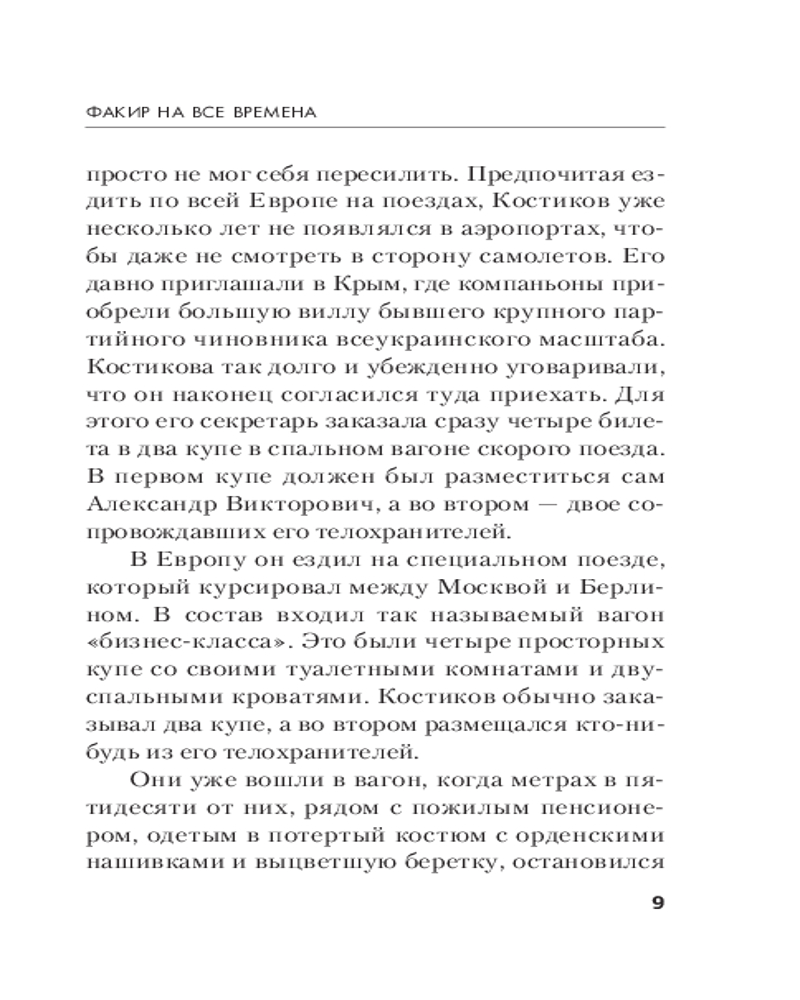 ФАКИР НА ВСЕ ВРЕМЕНА

просто не мог себя пересилить. Предпочитая ездить по всей Европе на поездах, Костиков уже несколько лет не появлялся в аэропортах, чтобы даже не смотреть в сторону самолетов. Его давно приглашали в Крым, где компаньоны приобрели большую виллу бывшего крупного партийного чиновника всеукраинского масштаба. Костикова так долго и убежденно уговаривали, что он наконец согласился туда приехать. Для этого его секретарь заказала сразу четыре билета в два купе в спальном вагоне скорого поезда. В первом купе должен был разместиться сам Александр Викторович, а во втором — двое сопровождавших его телохранителей.

В Европу он ездил на специальном поезде, который курсировал между Москвой и Берлином. В состав входил так называемый вагон «бизнес-класса». Это были четыре просторных купе со своими туалетными комнатами и двуспальными кроватями. Костиков обычно заказывал два купе, а во втором размещался кто-нибудь из его телохранителей.

Они уже вошли в вагон, когда метрах в пятидесяти от них, рядом с пожилым пенсионером, одетым в потертый костюм с орденскими нашивками и выцветшую беретку, остановился

9